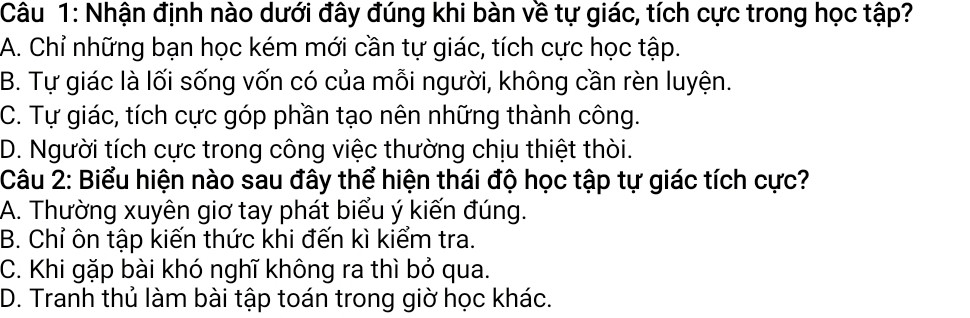 Câu 1: Nhận định nào dưới đây đúng khi bàn về tự giác, tích cực trong học tập?
A. Chỉ những bạn học kém mới cần tự giác, tích cực học tập.
B. Tự giác là lối sống vốn có của mỗi người, không cần rèn luyện.
C. Tự giác, tích cực góp phần tạo nên những thành công.
D. Người tích cực trong công việc thường chịu thiệt thòi.
Câu 2: Biểu hiện nào sau đây thể hiện thái độ học tập tự giác tích cực?
A. Thường xuyên giơ tay phát biểu ý kiến đúng.
B. Chỉ ôn tập kiến thức khi đến kì kiểm tra.
C. Khi gặp bài khó nghĩ không ra thì bỏ qua.
D. Tranh thủ làm bài tập toán trong giờ học khác.